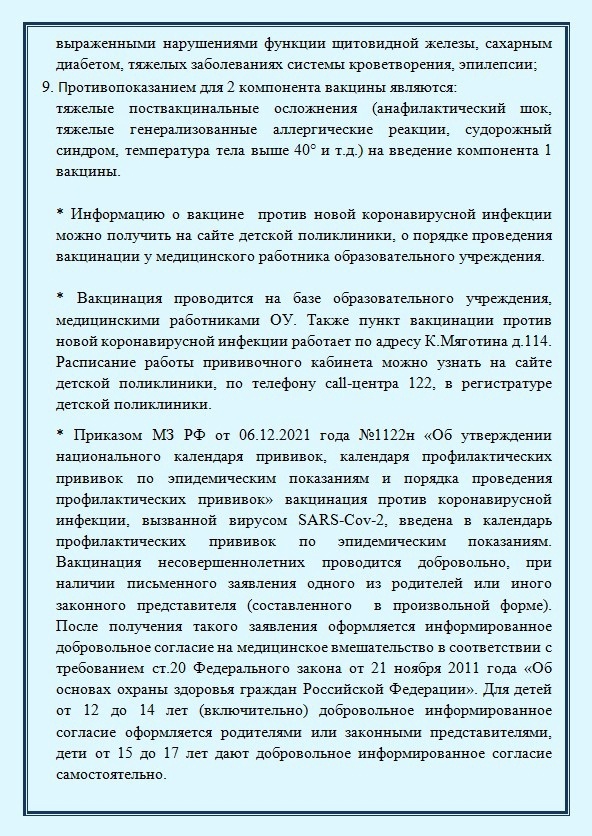 выраженными нарушениями функции щитовидной железы, сахарным диабетом, тяжелых заболеваниях системы кроветворения, эпилепсии;

9. Противопоказанием для 2 компонента вакцины являются: тяжелые поствакцинальные осложнения (анафилактический шок, тяжелые генерализованные аллергические реакции, судорожный синдром, температура тела выше 40° и т.д.) на введение компонента 1 вакцины.

* Информацию о вакцине против новой коронавирусной инфекции можно получить на сайте детской поликлиники, о порядке проведения вакцинации у медицинского работника образовательного учреждения.

* Вакцинация проводится на базе образовательного учреждения, медицинскими работниками ОУ. Также пункт вакцинации против новой коронавирусной инфекции работает по адресу К.Мяготина д.114. Расписание работы прививочного кабинета можно узнать на сайте детской поликлиники, по телефону call-центра 122, в регистратуре детской поликлиники.

* Приказом МЗ РФ от 06.12.2021 года №1122н «Об утверждении национального календаря прививок, календаря профилактических прививок по эпидемическим показаниям и порядка проведения профилактических прививок» вакцинация против коронавирусной инфекции, вызванной вирусом SARS-Cov-2, введена в календарь профилактических прививок по эпидемическим показаниям. Вакцинация несовершеннолетних проводится добровольно, при наличии письменного заявления одного из родителей или иного законного представителя (составленного в произвольной форме). После получения такого заявления оформляется информированное добровольное согласие на медицинское вмешательство в соответствии с требованием ст.20 Федерального закона от 21 ноября 2011 года «Об основах охраны здоровья граждан Российской Федерации». Для детей от 12 до 14 лет (включительно) добровольное информированное согласие оформляется родителями или законными представителями, дети от 15 до 17 лет дают добровольное информированное согласие самостоятельно.